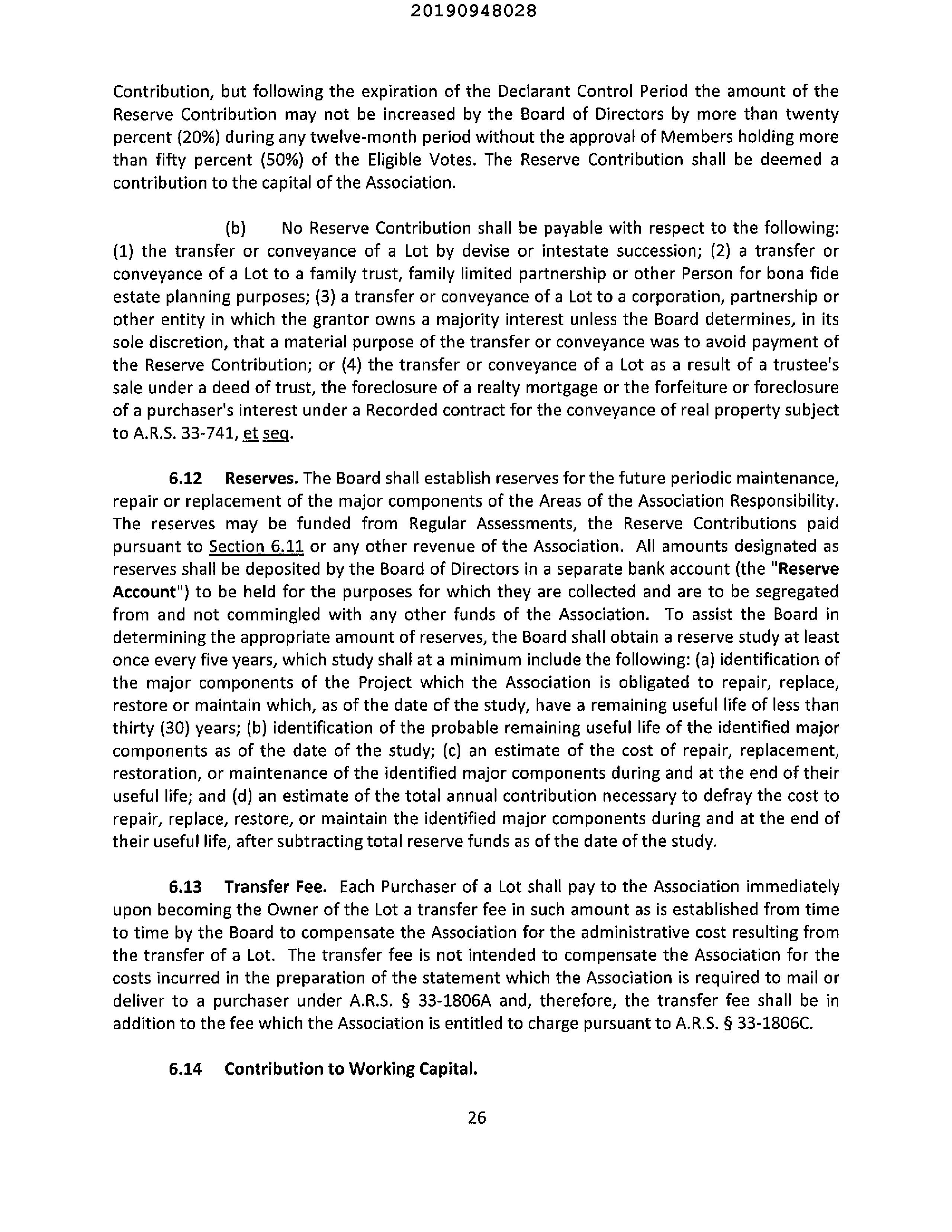 20190948028

Contribution, but following the expiration of the Declarant Control Period the amount of the Reserve Contribution may not be increased by the Board of Directors by more than twenty percent (20%) during any twelve-month period without the approval of Members holding more than fifty percent (50%) of the Eligible Votes. The Reserve Contribution shall be deemed a contribution to the capital of the Association.

(b) No Reserve Contribution shall be payable with respect to the following: (1) the transfer or conveyance of a Lot by devise or intestate succession; (2) a transfer or conveyance of a Lot to a family trust, family limited partnership or other Person for bona fide estate planning purposes; (3) a transfer or conveyance of a Lot to a corporation, partnership or other entity in which the grantor owns a majority interest unless the Board determines, in its sole discretion, that a material purpose of the transfer or conveyance was to avoid payment of the Reserve Contribution; or (4) the transfer or conveyance of a Lot as a result of a trustee's sale under a deed of trust, the foreclosure of a realty mortgage or the forfeiture or foreclosure of a purchaser's interest under a Recorded contract for the conveyance of real property subject to A.R.S. 33-741, et seq.

6.12 Reserves. The Board shall establish reserves for the future periodic maintenance, repair or replacement of the major components of the Areas of the Association Responsibility. The reserves may be funded from Regular Assessments, the Reserve Contributions paid pursuant to Section 6.11 or any other revenue of the Association. All amounts designated as reserves shall be deposited by the Board of Directors in a separate bank account (the "Reserve Account") to be held for the purposes for which they are collected and are to be segregated from and not commingled with any other funds of the Association. To assist the Board in determining the appropriate amount of reserves, the Board shall obtain a reserve study at least once every five years, which study shall at a minimum include the following: (a) identification of the major components of the Project which the Association is obligated to repair, replace, restore or maintain which, as of the date of the study, have a remaining useful life of less than thirty (30) years; (b) identification of the probable remaining useful life of the identified major components as of the date of the study; (c) an estimate of the cost of repair, replacement, restoration, or maintenance of the identified major components during and at the end of their useful life; and (d) an estimate of the total annual contribution necessary to defray the cost to repair, replace, restore, or maintain the identified major components during and at the end of their useful life, after subtracting total reserve funds as of the date of the study.

6.13 Transfer Fee. Each Purchaser of a Lot shall pay to the Association immediately upon becoming the Owner of the Lot a transfer fee in such amount as is established from time to time by the Board to compensate the Association for the administrative cost resulting from the transfer of a Lot. The transfer fee is not intended to compensate the Association for the costs incurred in the preparation of the statement which the Association is required to mail or deliver to a purchaser under A.R.S. § 33-1806A and, therefore, the transfer fee shall be in addition to the fee which the Association is entitled to charge pursuant to A.R.S. § 33-1806C.

6.14 Contribution to Working Capital.

26